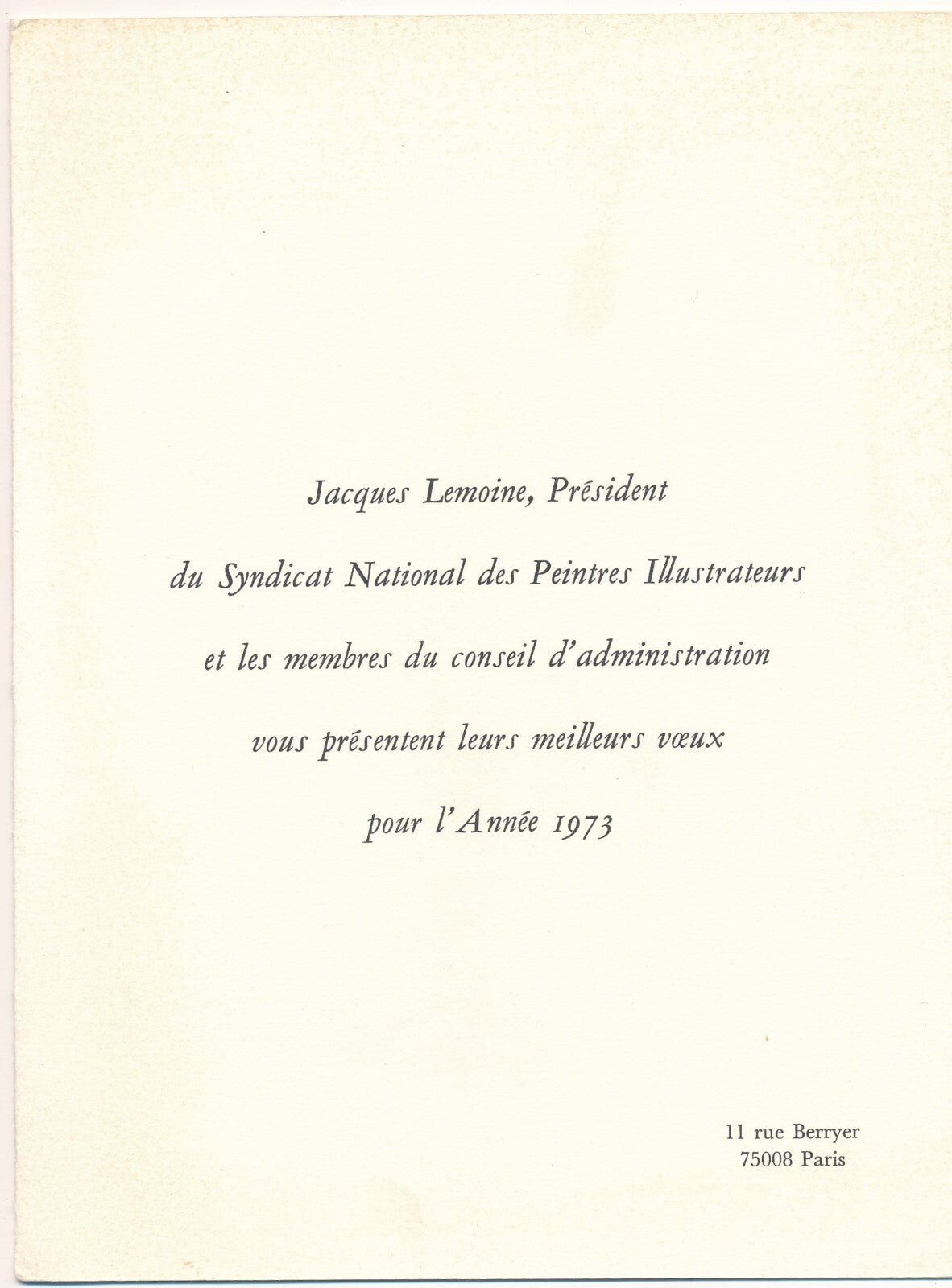 Jacques Lemoine, Président
du Syndicat National des Peintres Illustrateurs
et les membres du conseil d'administration
vous présentent leurs meilleurs vœux
pour l'Année 1973

11 rue Berryer
75008 Paris